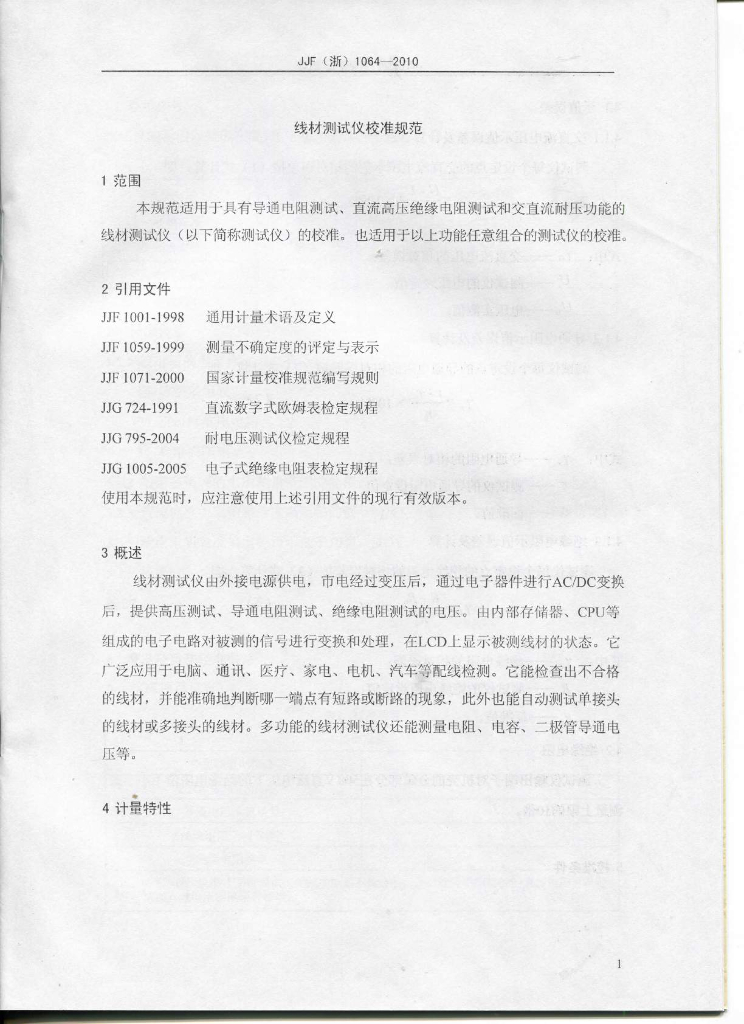 JJF（浙）1064—2010

线材测试仪校准规范

1 范围

本规范适用于具有导通电阻测试、直流高压绝缘电阻测试和交直流耐压功能的线材测试仪（以下简称测试仪）的校准。也适用于以上功能任意组合的测试仪的校准。

2 引用文件

JJF 1001-1998　通用计量术语及定义

JJF 1059-1999　测量不确定度的评定与表示

JJF 1071-2000　国家计量校准规范编写规则

JJG 724-1991　直流数字式欧姆表检定规程

JJG 795-2004　耐电压测试仪检定规程

JJG 1005-2005　电子式绝缘电阻表检定规程

使用本规范时，应注意使用上述引用文件的现行有效版本。

3 概述

线材测试仪由外接电源供电，市电经过变压后，通过电子器件进行AC/DC变换后，提供高压测试、导通电阻测试、绝缘电阻测试的电压。由内部存储器、CPU等组成的电子电路对被测的信号进行变换和处理，在LCD上显示被测线材的状态。它广泛应用于电脑、通讯、医疗、家电、电机、汽车等配线检测。它能检查出不合格的线材，并能准确地判断哪一端点有短路或断路的现象，此外也能自动测试单接头的线材或多接头的线材。多功能的线材测试仪还能测量电阻、电容、二极管导通电压等。

4 计量特性

1